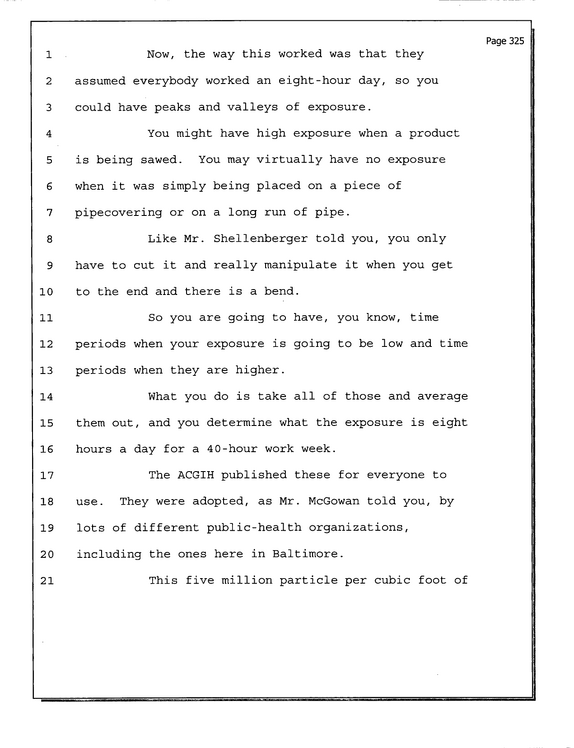 Page 325

1 Now, the way this worked was that they

2 assumed everybody worked an eight-hour day, so you

3 could have peaks and valleys of exposure.

4 You might have high exposure when a product

5 is being sawed. You may virtually have no exposure

6 when it was simply being placed on a piece of

7 pipecovering or on a long run of pipe.

8 Like Mr. Shellenberger told you, you only

9 have to cut it and really manipulate it when you get

10 to the end and there is a bend.

11 So you are going to have, you know, time

12 periods when your exposure is going to be low and time

13 periods when they are higher.

14 What you do is take all of those and average

15 them out, and you determine what the exposure is eight

16 hours a day for a 40-hour work week.

17 The ACGIH published these for everyone to

18 use. They were adopted, as Mr. McGowan told you, by

19 lots of different public-health organizations,

20 including the ones here in Baltimore.

21 This five million particle per cubic foot of